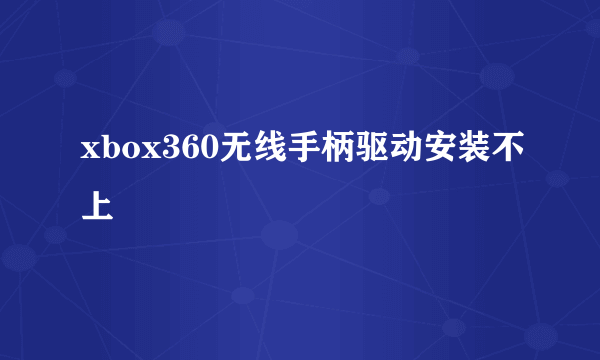 xbox360无线手柄驱动安装不上